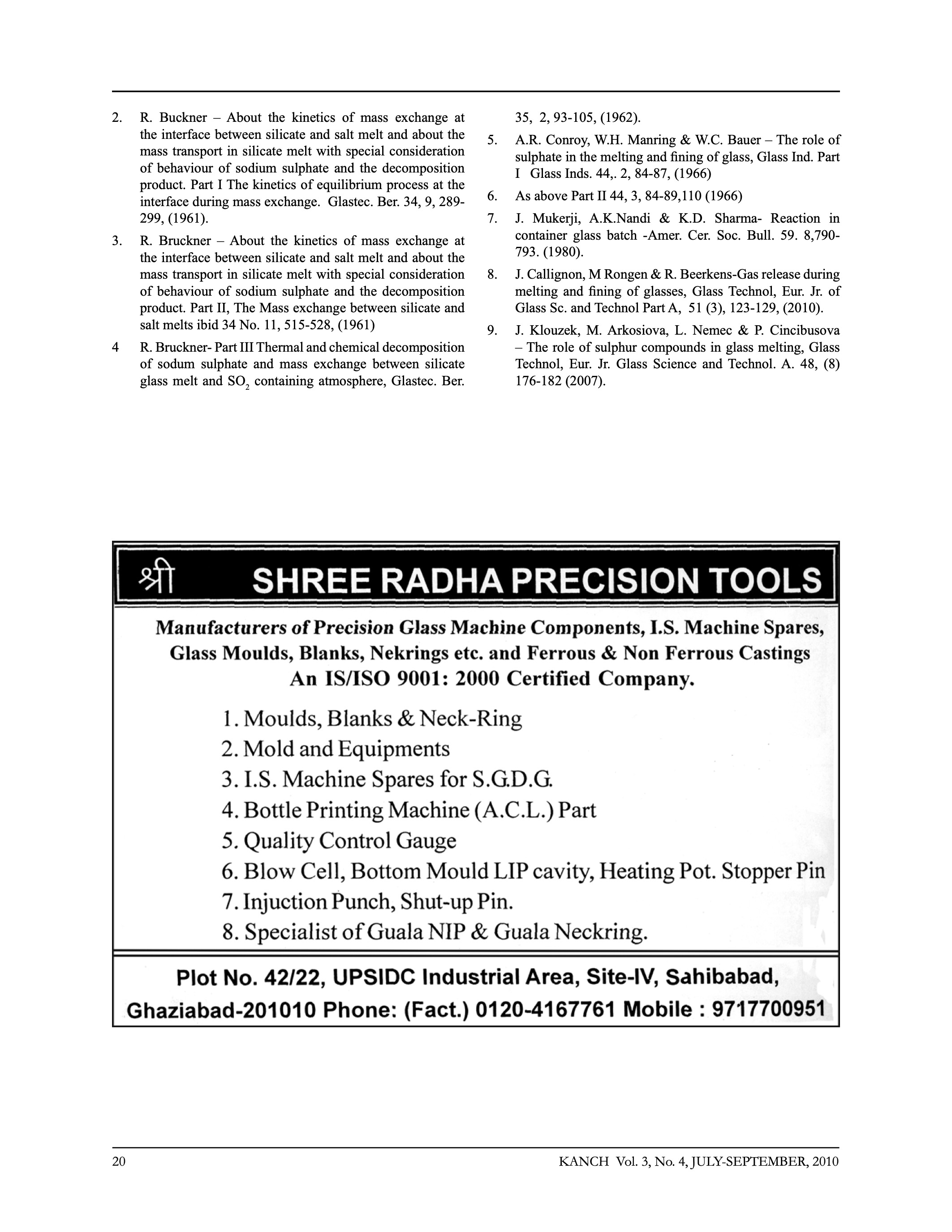 2. R. Buckner – About the kinetics of mass exchange at the interface between silicate and salt melt and about the mass transport in silicate melt with special consideration of behaviour of sodium sulphate and the decomposition product. Part I The kinetics of equilibrium process at the interface during mass exchange. Glastec. Ber. 34, 9, 289-299, (1961).

3. R. Bruckner – About the kinetics of mass exchange at the interface between silicate and salt melt and about the mass transport in silicate melt with special consideration of behaviour of sodium sulphate and the decomposition product. Part II, The Mass exchange between silicate and salt melts ibid 34 No. 11, 515-528, (1961)

4 R. Bruckner- Part III Thermal and chemical decomposition of sodum sulphate and mass exchange between silicate glass melt and $SO_2$ containing atmosphere, Glastec. Ber. 35, 2, 93-105, (1962).

5. A.R. Conroy, W.H. Manring & W.C. Bauer – The role of sulphate in the melting and fining of glass, Glass Ind. Part I Glass Inds. 44,. 2, 84-87, (1966)

6. As above Part II 44, 3, 84-89,110 (1966)

7. J. Mukerji, A.K.Nandi & K.D. Sharma- Reaction in container glass batch -Amer. Cer. Soc. Bull. 59. 8,790-793. (1980).

8. J. Callignon, M Rongen & R. Beerkens-Gas release during melting and fining of glasses, Glass Technol, Eur. Jr. of Glass Sc. and Technol Part A, 51 (3), 123-129, (2010).

9. J. Klouzek, M. Arkosiova, L. Nemec & P. Cincibusova – The role of sulphur compounds in glass melting, Glass Technol, Eur. Jr. Glass Science and Technol. A. 48, (8) 176-182 (2007).

श्री SHREE RADHA PRECISION TOOLS

Manufacturers of Precision Glass Machine Components, I.S. Machine Spares, Glass Moulds, Blanks, Nekrings etc. and Ferrous & Non Ferrous Castings
An IS/ISO 9001: 2000 Certified Company.

1. Moulds, Blanks & Neck-Ring
2. Mold and Equipments
3. I.S. Machine Spares for S.G.D.G.
4. Bottle Printing Machine (A.C.L.) Part
5. Quality Control Gauge
6. Blow Cell, Bottom Mould LIP cavity, Heating Pot. Stopper Pin
7. Injuction Punch, Shut-up Pin.
8. Specialist of Guala NIP & Guala Neckring.

Plot No. 42/22, UPSIDC Industrial Area, Site-IV, Sahibabad, Ghaziabad-201010 Phone: (Fact.) 0120-4167761 Mobile : 9717700951

20 KANCH Vol. 3, No. 4, JULY-SEPTEMBER, 2010